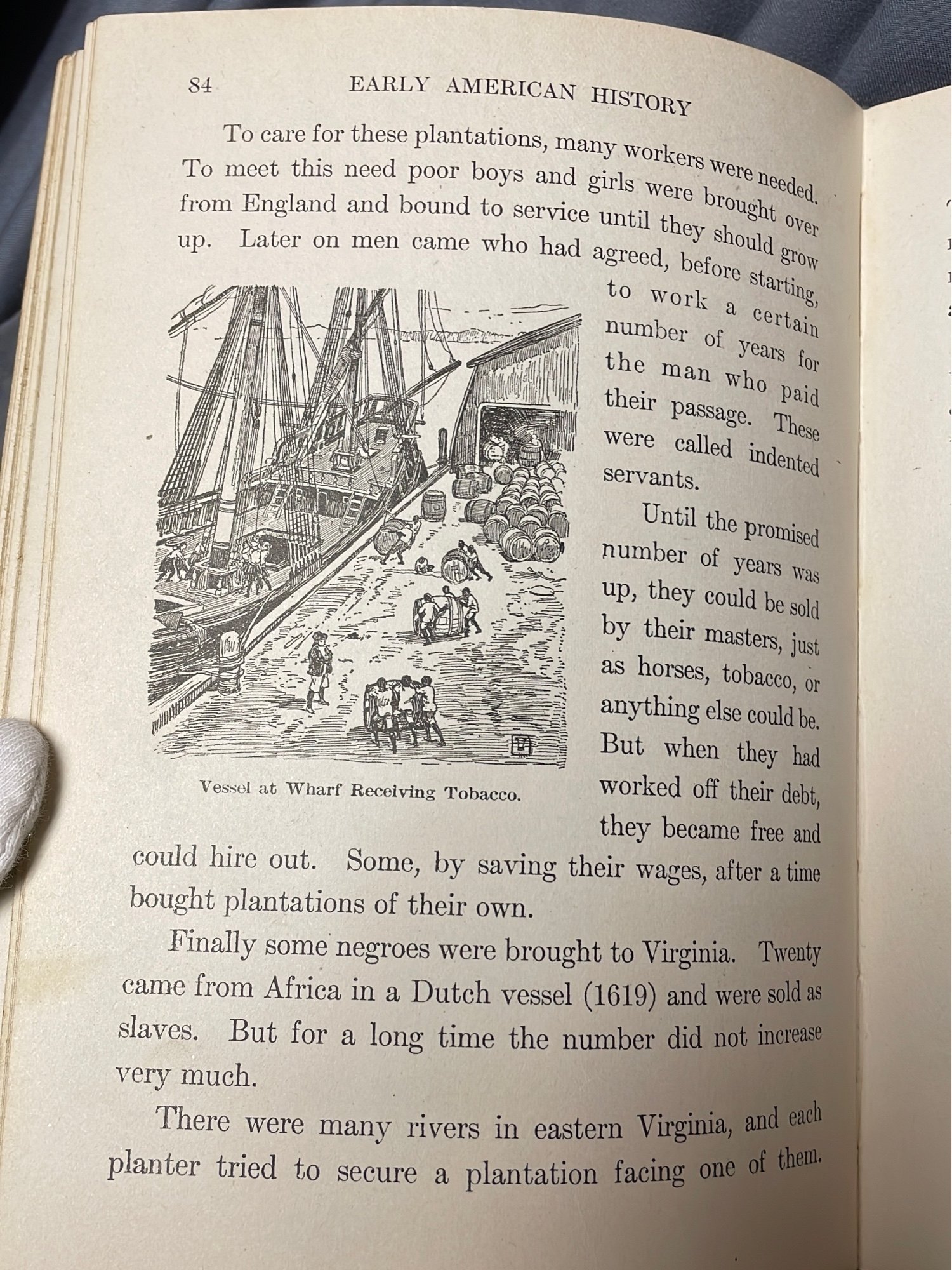 84 EARLY AMERICAN HISTORY

To care for these plantations, many workers were needed. To meet this need poor boys and girls were brought over from England and bound to service until they should grow up. Later on men came who had agreed, before starting, to work a certain number of years for the man who paid their passage. These were called indented servants.

Vessel at Wharf Receiving Tobacco.

Until the promised number of years was up, they could be sold by their masters, just as horses, tobacco, or anything else could be. But when they had worked off their debt, they became free and could hire out. Some, by saving their wages, after a time bought plantations of their own.

Finally some negroes were brought to Virginia. Twenty came from Africa in a Dutch vessel (1619) and were sold as slaves. But for a long time the number did not increase very much.

There were many rivers in eastern Virginia, and each planter tried to secure a plantation facing one of them.